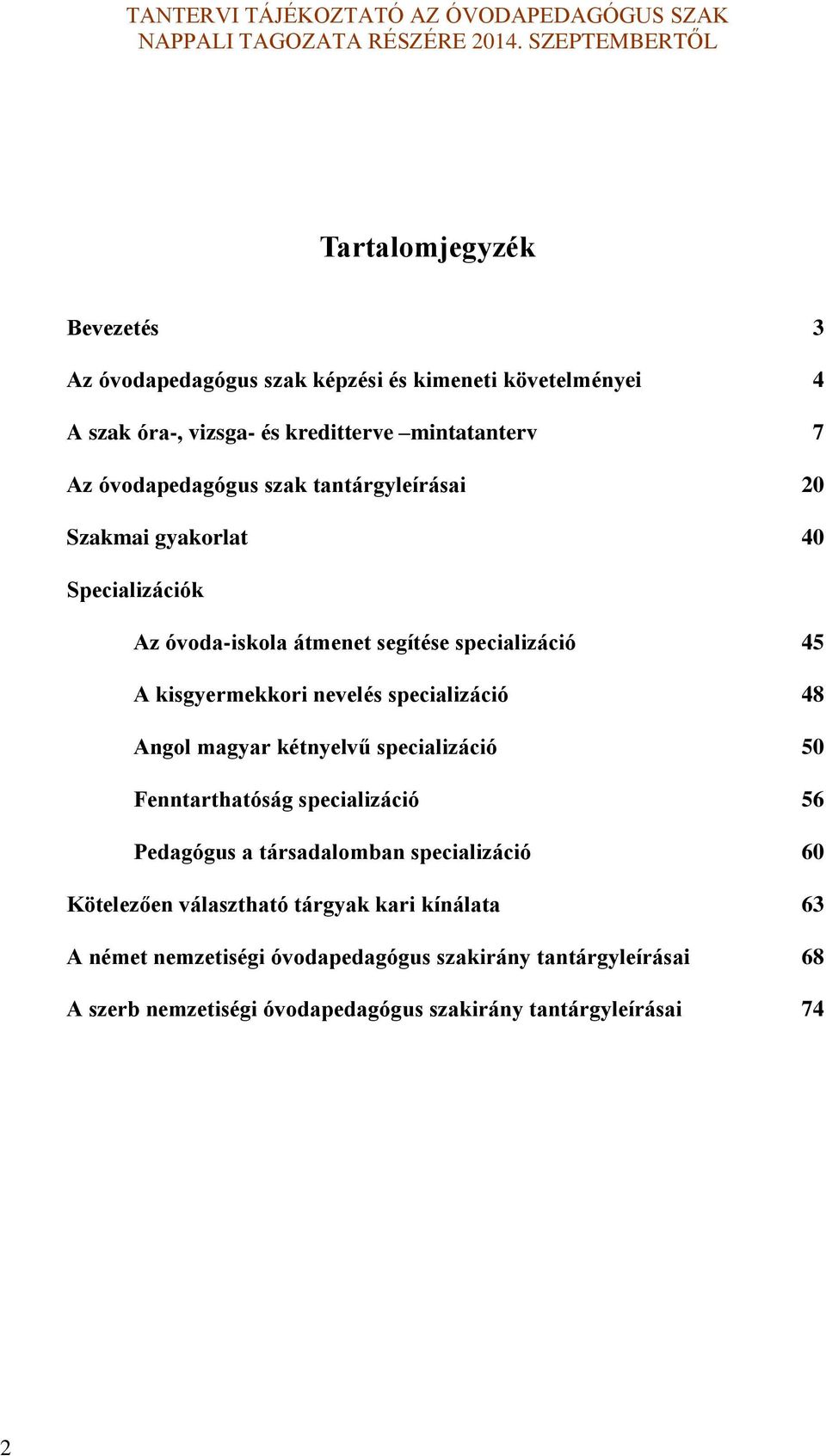 TANTERVI TÁJÉKOZTATÓ AZ ÓVODAPEDAGÓGUS SZAK NAPPALI TAGOZATA RÉSZÉRE 2014. SZEPTEMBERTŐL

Tartalomjegyzék

Bevezetés 3

Az óvodapedagógus szak képzési és kimeneti követelményei 4

A szak óra-, vizsga- és kreditterve –mintatanterv 7

Az óvodapedagógus szak tantárgyleírásai 20

Szakmai gyakorlat 40

Specializációk

Az óvoda-iskola átmenet segítése specializáció 45

A kisgyermekkori nevelés specializáció 48

Angol magyar kétnyelvű specializáció 50

Fenntarthatóság specializáció 56

Pedagógus a társadalomban specializáció 60

Kötelezően választható tárgyak kari kínálata 63

A német nemzetiségi óvodapedagógus szakirány tantárgyleírásai 68

A szerb nemzetiségi óvodapedagógus szakirány tantárgyleírásai 74

2